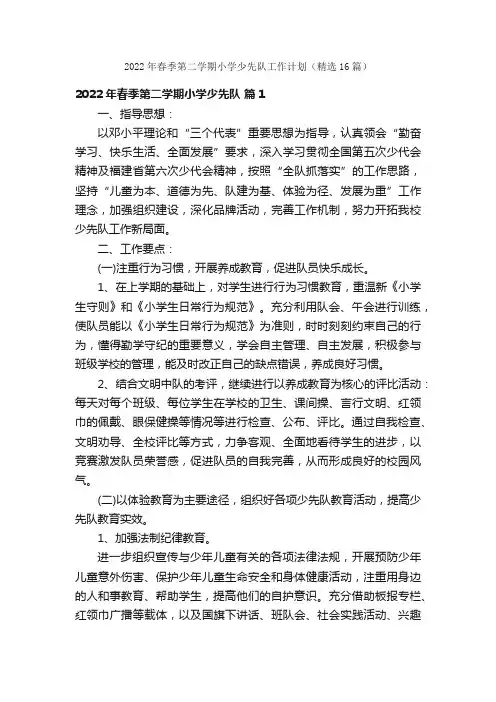 2022年春季第二学期小学少先队工作计划（精选16篇）

2022年春季第二学期小学少先队 篇1

一、指导思想：

以邓小平理论和“三个代表”重要思想为指导，认真领会“勤奋学习、快乐生活、全面发展”要求，深入学习贯彻全国第五次少代会精神及福建省第六次少代会精神，按照“全队抓落实”的工作思路，坚持“儿童为本、道德为先、队建为基、体验为径、发展为重”工作理念，加强组织建设，深化品牌活动，完善工作机制，努力开拓我校少先队工作新局面。

二、工作要点：

(一)注重行为习惯，开展养成教育，促进队员快乐成长。

1、在上学期的基础上，对学生进行行为习惯教育，重温新《小学生守则》和《小学生日常行为规范》。充分利用队会、午会进行训练，使队员能以《小学生日常行为规范》为准则，时时刻刻约束自己的行为，懂得勤学守纪的重要意义，学会自主管理、自主发展，积极参与班级学校的管理，能及时改正自己的缺点错误，养成良好习惯。

2、结合文明中队的考评，继续进行以养成教育为核心的评比活动：每天对每个班级、每位学生在学校的卫生、课间操、言行文明、红领巾的佩戴、眼保健操等情况等进行检查、公布、评比。通过自我检查、文明劝导、全校评比等方式，力争客观、全面地看待学生的进步，以竞赛激发队员荣誉感，促进队员的自我完善，从而形成良好的校园风气。

(二)以体验教育为主要途径，组织好各项少先队教育活动，提高少先队教育实效。

1、加强法制纪律教育。

进一步组织宣传与少年儿童有关的各项法律法规，开展预防少年儿童意外伤害、保护少年儿童生命安全和身体健康活动，注重用身边的人和事教育、帮助学生，提高他们的自护意识。充分借助板报专栏、红领巾广播等载体，以及国旗下讲话、班队会、社会实践活动、兴趣